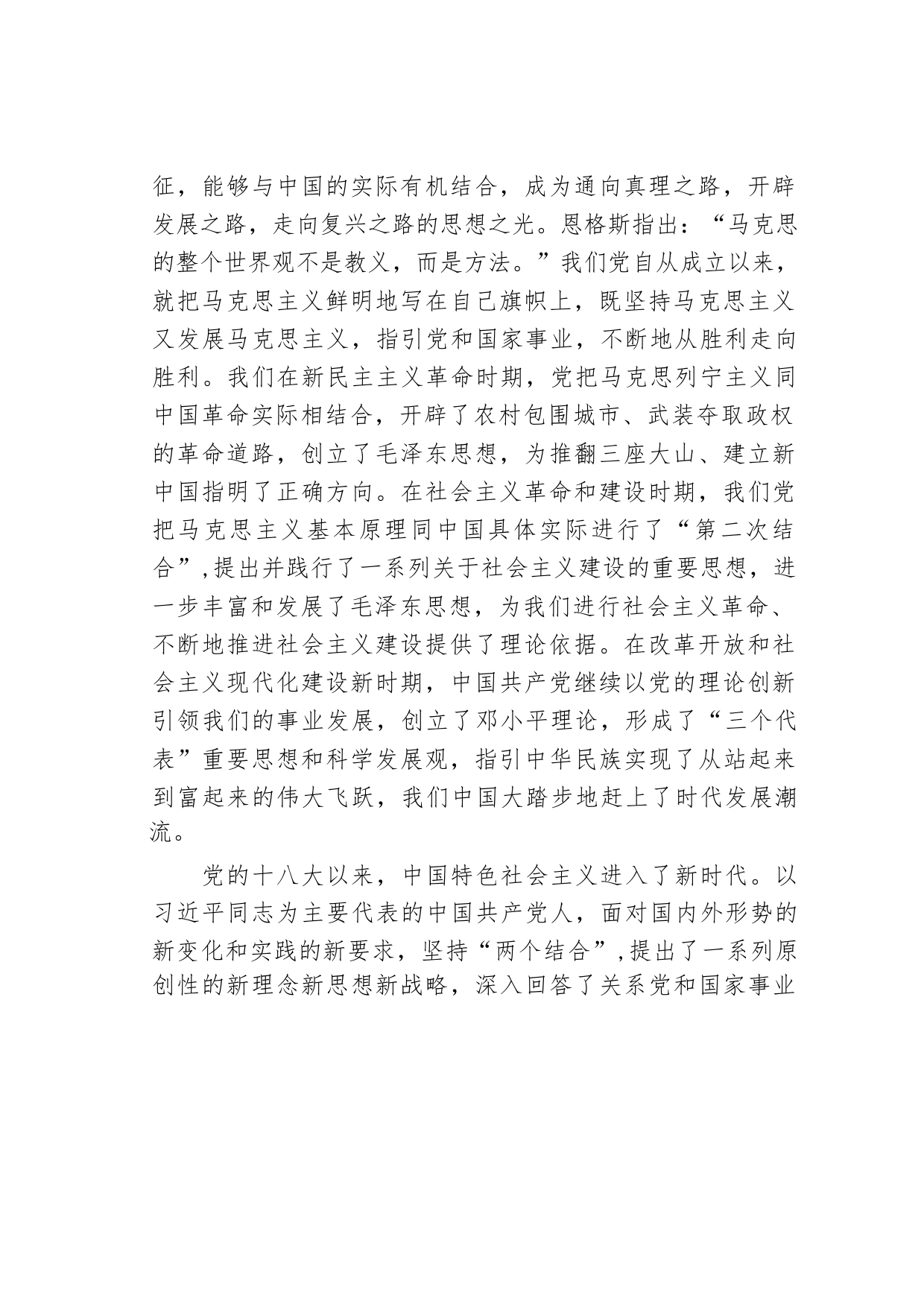 征，能够与中国的实际有机结合，成为通向真理之路，开辟发展之路，走向复兴之路的思想之光。恩格斯指出：“马克思的整个世界观不是教义，而是方法。”我们党自从成立以来，就把马克思主义鲜明地写在自己旗帜上，既坚持马克思主义又发展马克思主义，指引党和国家事业，不断地从胜利走向胜利。我们在新民主主义革命时期，党把马克思列宁主义同中国革命实际相结合，开辟了农村包围城市、武装夺取政权的革命道路，创立了毛泽东思想，为推翻三座大山、建立新中国指明了正确方向。在社会主义革命和建设时期，我们党把马克思主义基本原理同中国具体实际进行了“第二次结合”，提出并践行了一系列关于社会主义建设的重要思想，进一步丰富和发展了毛泽东思想，为我们进行社会主义革命、不断地推进社会主义建设提供了理论依据。在改革开放和社会主义现代化建设新时期，中国共产党继续以党的理论创新引领我们的事业发展，创立了邓小平理论，形成了“三个代表”重要思想和科学发展观，指引中华民族实现了从站起来到富起来的伟大飞跃，我们中国大踏步地赶上了时代发展潮流。

党的十八大以来，中国特色社会主义进入了新时代。以习近平同志为主要代表的中国共产党人，面对国内外形势的新变化和实践的新要求，坚持“两个结合”，提出了一系列原创性的新理念新思想新战略，深入回答了关系党和国家事业